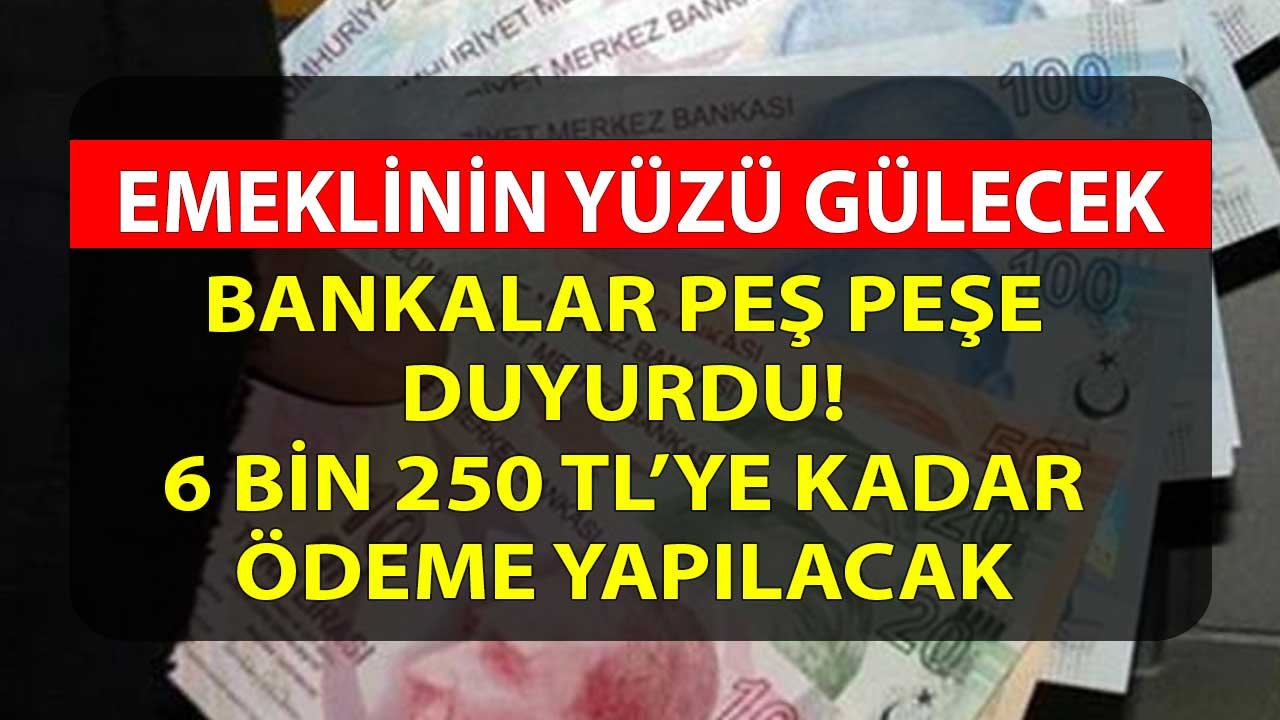 EMEKLİNİN YÜZÜ GÜLECEK

BANKALAR PEŞ PEŞE DUYURDU!
6 BİN 250 TL'YE KADAR ÖDEME YAPILACAK